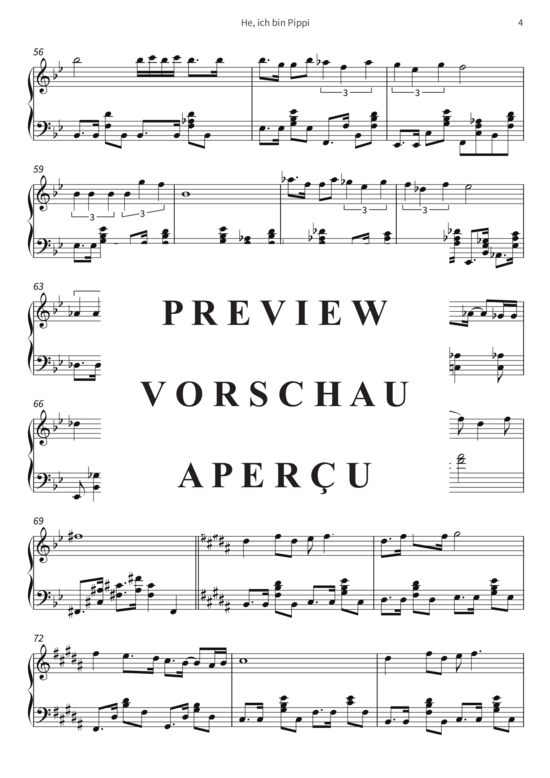 He, ich bin Pippi

4

56

3

3

59

3

3

3

3

63

PREVIEW

VORSCHAU

APERÇU

66

69

72